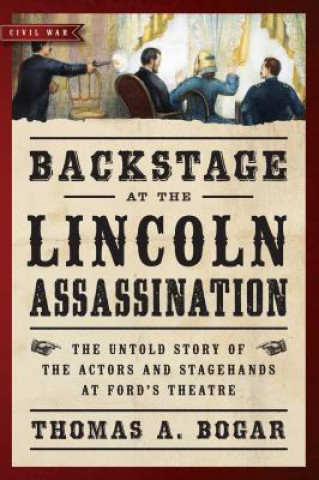 CIVIL WAR

BACKSTAGE

AT THE

LINCOLN ASSASSINATION

THE UNTOLD STORY OF THE ACTORS AND STAGEHANDS AT FORD'S THEATRE

THOMAS A. BOGAR